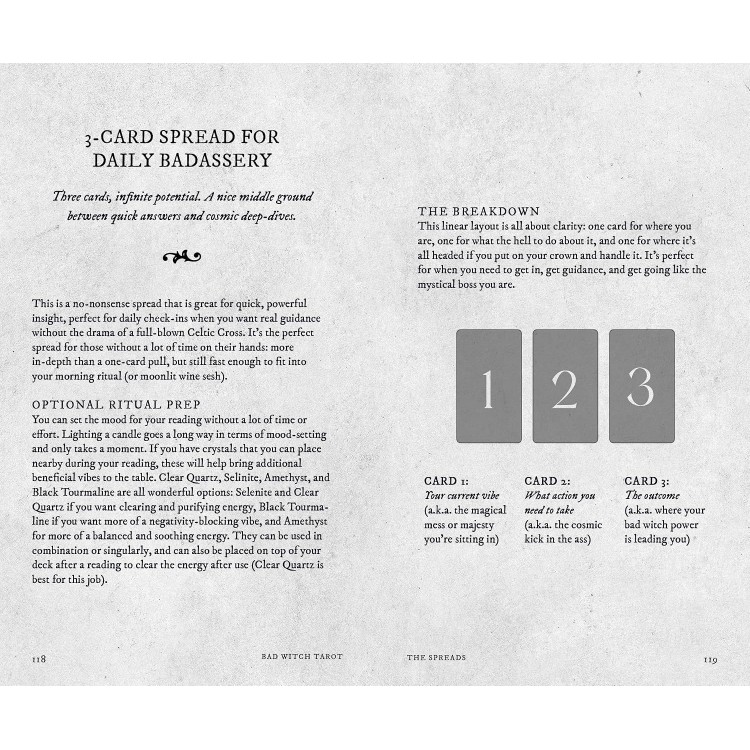 3-CARD SPREAD FOR DAILY BADASSERY

Three cards, infinite potential. A nice middle ground between quick answers and cosmic deep-dives.

This is a no-nonsense spread that is great for quick, powerful insight, perfect for daily check-ins when you want real guidance without the drama of a full-blown Celtic Cross. It's the perfect spread for those without a lot of time on their hands: more in-depth than a one-card pull, but still fast enough to fit into your morning ritual (or moonlit wine sesh).

OPTIONAL RITUAL PREP
You can set the mood for your reading without a lot of time or effort. Lighting a candle goes a long way in terms of mood-setting and only takes a moment. If you have crystals that you can place nearby during your reading, these will help bring additional beneficial vibes to the table. Clear Quartz, Selinite, Amethyst, and Black Tourmaline are all wonderful options: Selenite and Clear Quartz if you want clearing and purifying energy, Black Tourmaline if you want more of a negativity-blocking vibe, and Amethyst for more of a balanced and soothing energy. They can be used in combination or singularly, and can also be placed on top of your deck after a reading to clear the energy after use (Clear Quartz is best for this job).

118 BAD WITCH TAROT

THE BREAKDOWN
This linear layout is all about clarity: one card for where you are, one for what the hell to do about it, and one for where it's all headed if you put on your crown and handle it. It's perfect for when you need to get in, get guidance, and get going like the mystical boss you are.

1

2

3

CARD 1:
Your current vibe
(a.k.a. the magical mess or majesty you're sitting in)

CARD 2:
What action you need to take
(a.k.a. the cosmic kick in the ass)

CARD 3:
The outcome
(a.k.a. where your bad witch power is leading you)

THE SPREADS 119